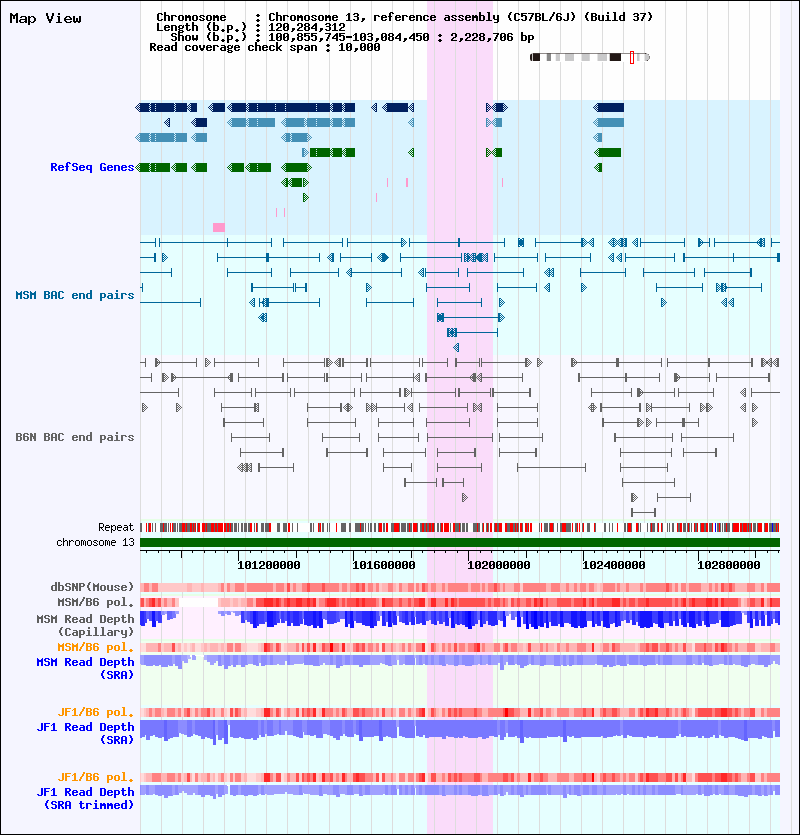 Map View

Chromosome : Chromosome 13, reference assembly (C57BL/6J) (Build 37)
Length (b.p.) : 120,284,312
Show (b.p.) : 100,855,745-103,084,450 : 2,228,706 bp
Read coverage check span : 10,000

RefSeq Genes

MSM BAC end pairs

B6N BAC end pairs

Repeat
chromosome 13

101200000 101600000 102000000 102400000 102800000

dbSNP(Mouse)
MSM/B6 pol.
MSM Read Depth (Capillary)
MSM/B6 pol.
MSM Read Depth (SRA)

JF1/B6 pol.
JF1 Read Depth (SRA)

JF1/B6 pol.
JF1 Read Depth (SRA trimmed)